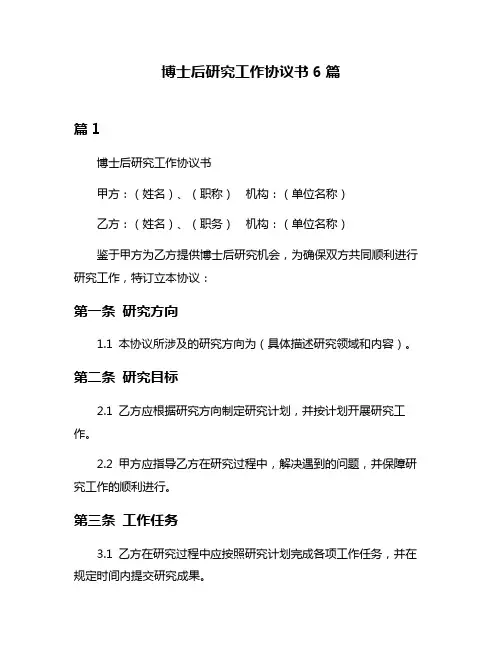 博士后研究工作协议书 6 篇

篇 1

博士后研究工作协议书

甲方：（姓名）、（职称）　机构：（单位名称）

乙方：（姓名）、（职务）　机构：（单位名称）

鉴于甲方为乙方提供博士后研究机会，为确保双方共同顺利进行研究工作，特订立本协议：

第一条 研究方向

1.1 本协议所涉及的研究方向为（具体描述研究领域和内容）。

第二条 研究目标

2.1 乙方应根据研究方向制定研究计划，并按计划开展研究工作。

2.2 甲方应指导乙方在研究过程中，解决遇到的问题，并保障研究工作的顺利进行。

第三条 工作任务

3.1 乙方在研究过程中应按照研究计划完成各项工作任务，并在规定时间内提交研究成果。